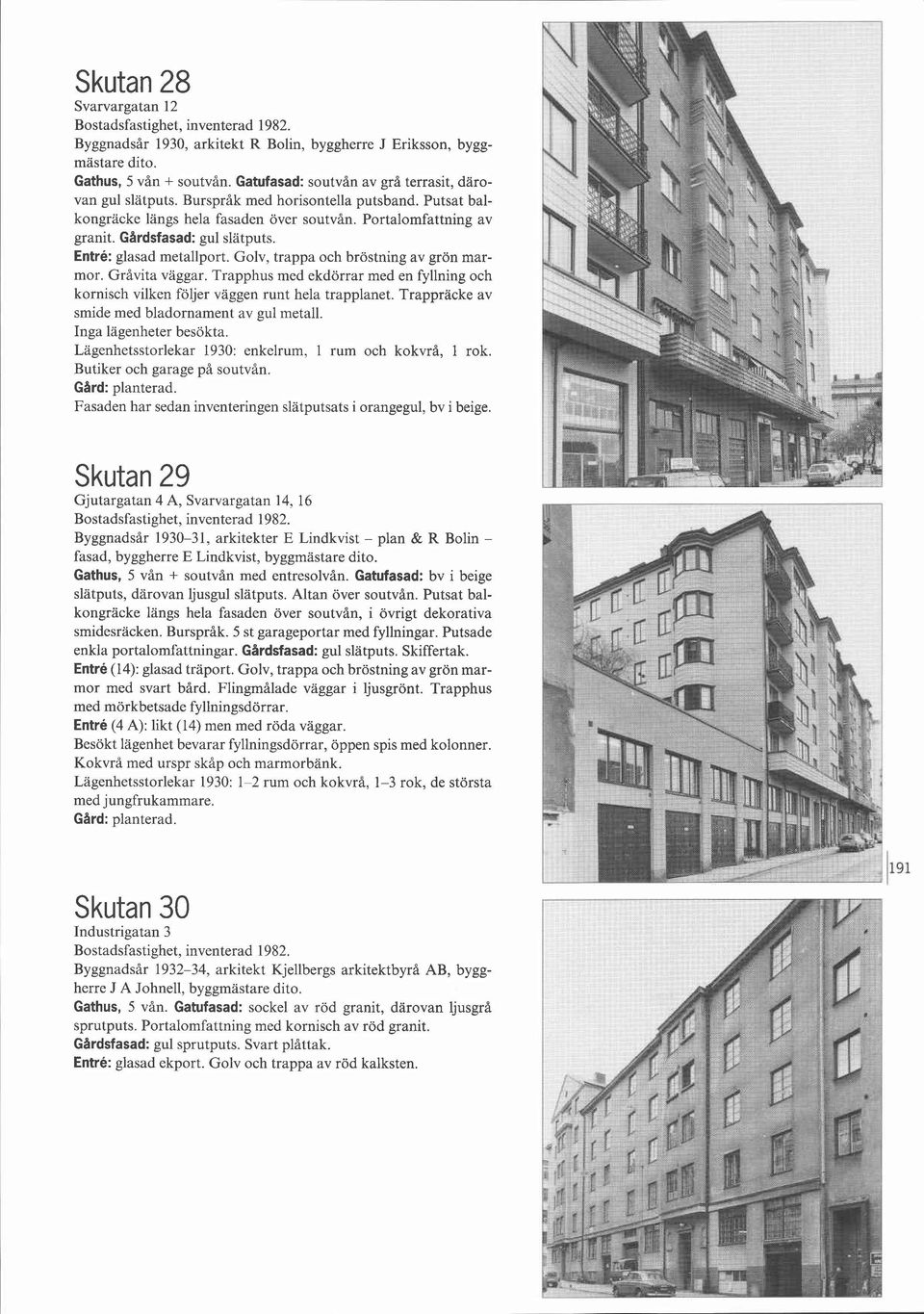 Skutan 28
Svarvargatan 12
Bostadsfastighet, inventerad 1982.
Byggnadsår 1930, arkitekt R Bolin, byggherre J Eriksson, byggmästare dito.
Gathus, 5 vån + soutvån. Gatufasad: soutvån av grå terrasit, därovan gul slätputs. Burspråk med horisontella putsband. Putsat balkongräcke längs hela fasaden över soutvån. Portalomfattning av granit. Gårdsfasad: gul slätputs.
Entré: glasad metallport. Golv, trappa och bröstning av grön marmor. Gråvita väggar. Trapphus med ekdörrar med en fyllning och kornisch vilken följer väggen runt hela trapplanet. Trappräcke av smide med bladornament av gul metall.
Inga lägenheter besökta.
Lägenhetsstorlekar 1930: enkelrum, 1 rum och kokvrå, 1 rok.
Butiker och garage på soutvån.
Gård: planterad.
Fasaden har sedan inventeringen slätputsats i orangegul, bv i beige.

Skutan 29
Gjutargatan 4 A, Svarvargatan 14, 16
Bostadsfastighet, inventerad 1982.
Byggnadsår 1930–31, arkitekter E Lindkvist – plan & R Bolin – fasad, byggherre E Lindkvist, byggmästare dito.
Gathus, 5 vån + soutvån med entresolvån. Gatufasad: bv i beige slätputs, därovan ljusgul slätputs. Altan över soutvån. Putsat balkongräcke längs hela fasaden över soutvån, i övrigt dekorativa smidesräcken. Burspråk. 5 st garageportar med fyllningar. Putsade enkla portalomfattningar. Gårdsfasad: gul slätputs. Skiffertak.
Entré (14): glasad träport. Golv, trappa och bröstning av grön marmor med svart bård. Flingmålade väggar i ljusgrönt. Trapphus med mörkbetsade fyllningsdörrar.
Entré (4 A): likt (14) men med röda väggar.
Besökt lägenhet bevarar fyllningsdörrar, öppen spis med kolonner. Kokvrå med urspr skåp och marmorbänk.
Lägenhetsstorlekar 1930: 1–2 rum och kokvrå, 1–3 rok, de största med jungfrukammare.
Gård: planterad.

191

Skutan 30
Industrigatan 3
Bostadsfastighet, inventerad 1982.
Byggnadsår 1932–34, arkitekt Kjellbergs arkitektbyrå AB, byggherre J A Johnell, byggmästare dito.
Gathus, 5 vån. Gatufasad: sockel av röd granit, därovan ljusgrå sprutputs. Portalomfattning med kornisch av röd granit.
Gårdsfasad: gul sprutputs. Svart plåttak.
Entré: glasad ekport. Golv och trappa av röd kalksten.